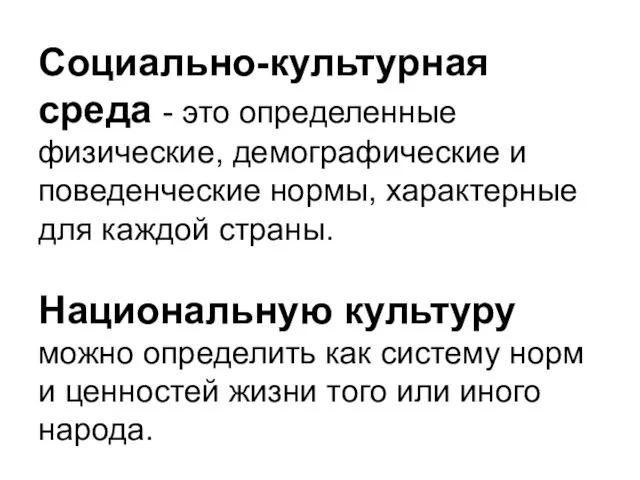 Социально-культурная среда - это определенные физические, демографические и поведенческие нормы, характерные для каждой страны.

Национальную культуру можно определить как систему норм и ценностей жизни того или иного народа.